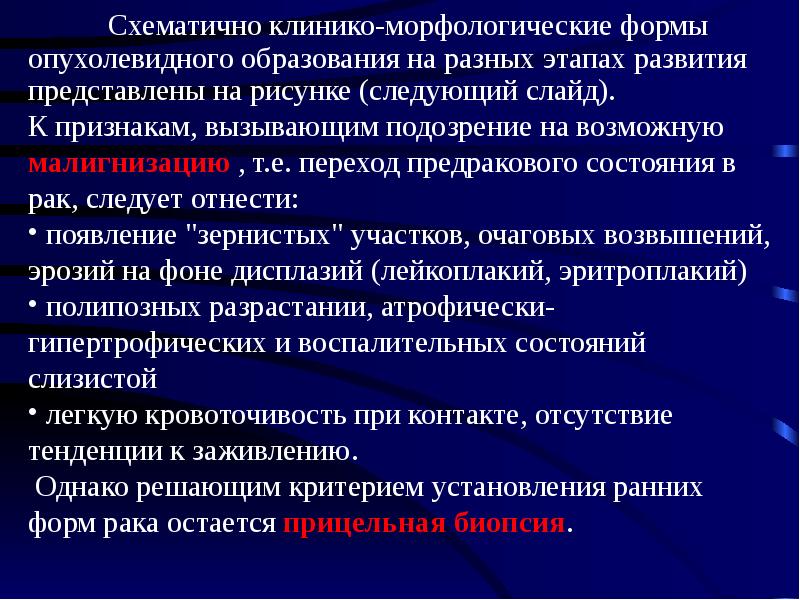 Схематично клинико-морфологические формы опухолевидного образования на разных этапах развития представлены на рисунке (следующий слайд).
К признакам, вызывающим подозрение на возможную малигнизацию , т.е. переход предракового состояния в рак, следует отнести:
• появление "зернистых" участков, очаговых возвышений, эрозий на фоне дисплазий (лейкоплакий, эритроплакий)
• полипозных разрастании, атрофически-гипертрофических и воспалительных состояний слизистой
• легкую кровоточивость при контакте, отсутствие тенденции к заживлению.
Однако решающим критерием установления ранних форм рака остается прицельная биопсия.